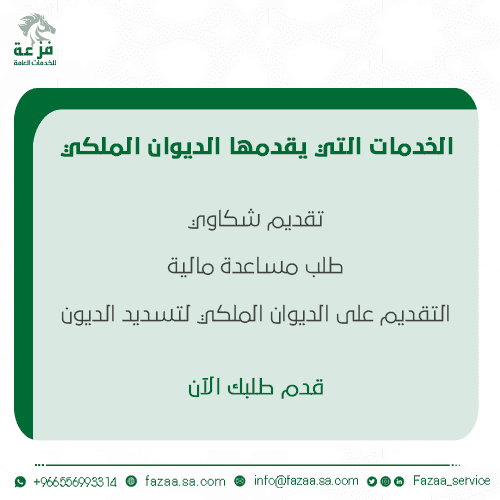 فزعة
للخدمات العامة

الخدمات التي يقدمها الديوان الملكي

تقديم شكاوي

طلب مساعدة مالية

التقديم على الديوان الملكي لتسديد الديون

قدم طلبك الآن

+966556993314 fazaa.sa.com info@fazaa.sa.com Fazaa_service